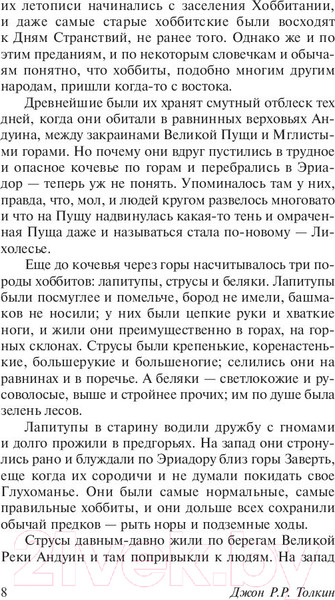 их летописи начинались с заселения Хоббитании, и даже самые старые хоббитские были восходят к Дням Странствий, не ранее того. Однако же и по этим преданиям, и по некоторым словечкам и обычаям понятно, что хоббиты, подобно многим другим народам, пришли когда-то с востока.

Древнейшие были их хранят смутный отблеск тех дней, когда они обитали в равнинных верховьях Андуина, между закраинами Великой Пущи и Мглистыми горами. Но почему они вдруг пустились в трудное и опасное кочевье по горам и перебрались в Эриадор — теперь уж не понять. Упоминалось там у них, правда, что, мол, и людей кругом развелось многовато и что на Пущу надвинулась какая-то тень и омраченная Пуща даже и называться стала по-новому — Лихолесье.

Еще до кочевья через горы насчитывалось три породы хоббитов: лапитупы, струсы и беляки. Лапитупы были посмуглее и помельче, бород не имели, башмаков не носили; у них были цепкие руки и хваткие ноги, и жили они преимущественно в горах, на горных склонах. Струсы были крепенькие, коренастенькие, большерукие и большеногие; селились они на равнинах и в поречье. А беляки — светлокожие и русоволосые, выше и стройнее прочих; им по душе была зелень лесов.

Лапитупы в старину водили дружбу с гномами и долго прожили в предгорьях. На запад они стронулись рано и блуждали по Эриадору близ горы Заверть, еще когда их сородичи и не думали покидать свое Глухоманье. Они были самые нормальные, самые правильные хоббиты, и они дольше всех сохранили обычай предков — рыть норы и подземные ходы.

Струсы давным-давно жили по берегам Великой Реки Андуин и там попривыкли к людям. На запад

8 Джон Р.Р. Толкин

21vek.by